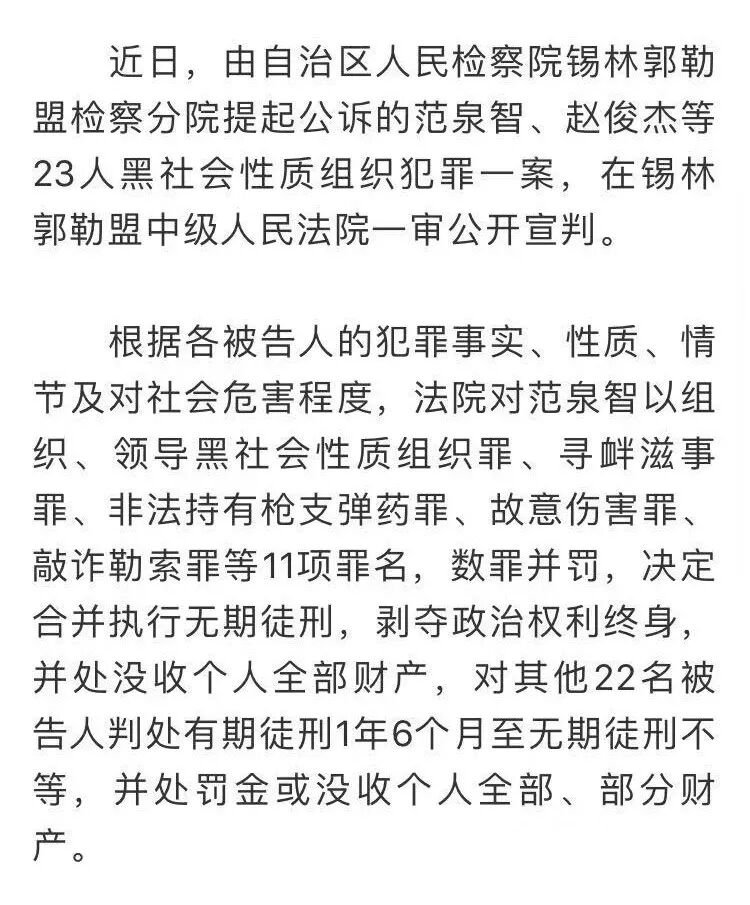 近日，由自治区人民检察院锡林郭勒盟检察分院提起公诉的范泉智、赵俊杰等23人黑社会性质组织犯罪一案，在锡林郭勒盟中级人民法院一审公开宣判。

根据各被告人的犯罪事实、性质、情节及对社会危害程度，法院对范泉智以组织、领导黑社会性质组织罪、寻衅滋事罪、非法持有枪支弹药罪、故意伤害罪、敲诈勒索罪等11项罪名，数罪并罚，决定合并执行无期徒刑，剥夺政治权利终身，并处没收个人全部财产，对其他22名被告人判处有期徒刑1年6个月至无期徒刑不等，并处罚金或没收个人全部、部分财产。